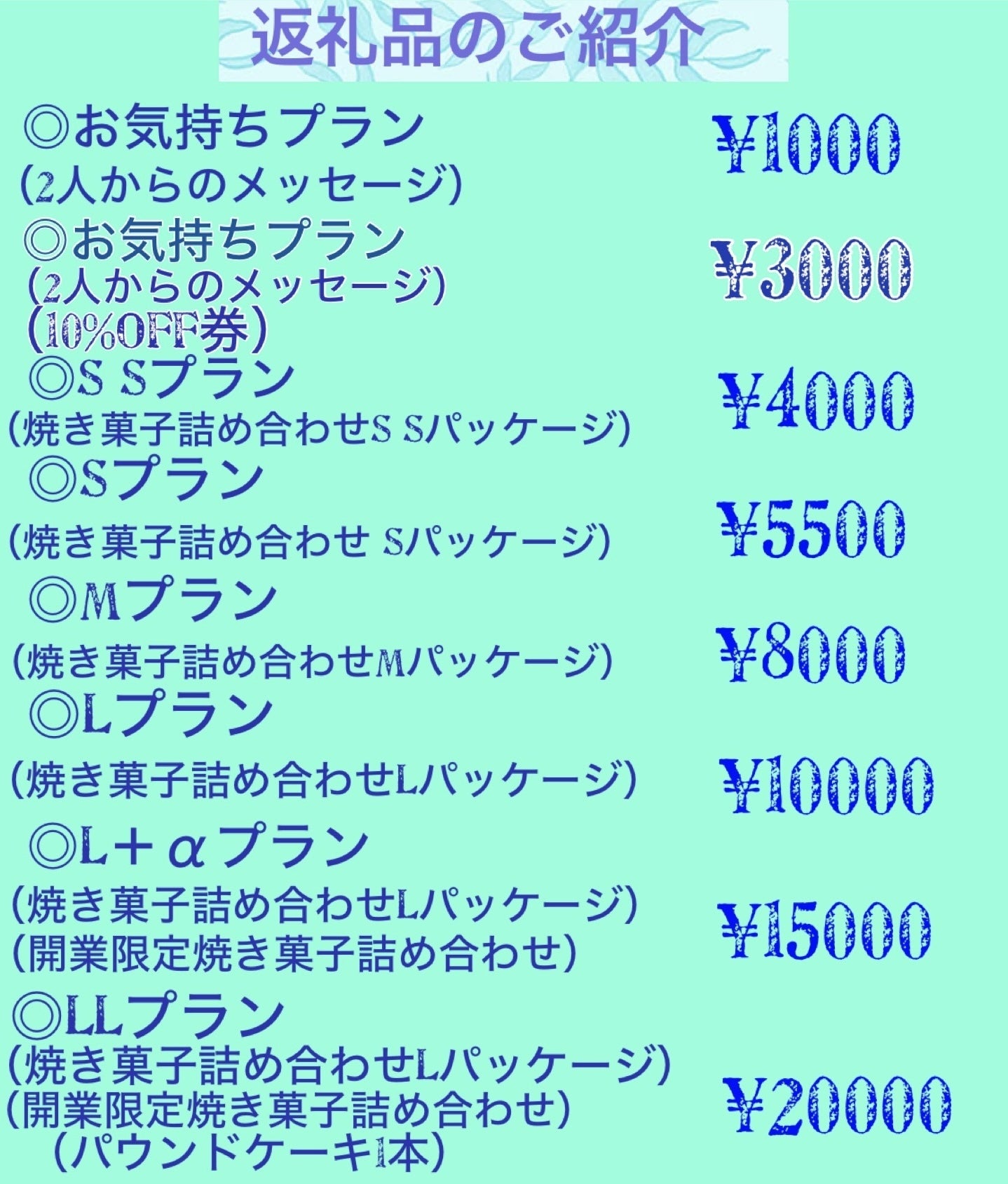 返礼品のご紹介

◎お気持ちプラン
(2人からのメッセージ)
¥1000

◎お気持ちプラン
(2人からのメッセージ)
(10%OFF券)
¥3000

◎S Sプラン
(焼き菓子詰め合わせS Sパッケージ)
¥4000

◎Sプラン
(焼き菓子詰め合わせ Sパッケージ)
¥5500

◎Mプラン
(焼き菓子詰め合わせMパッケージ)
¥8000

◎Lプラン
(焼き菓子詰め合わせLパッケージ)
¥10000

◎L+αプラン
(焼き菓子詰め合わせLパッケージ)
(開業限定焼き菓子詰め合わせ)
¥15000

◎LLプラン
(焼き菓子詰め合わせLパッケージ)
(開業限定焼き菓子詰め合わせ)
(パウンドケーキ1本)
¥20000